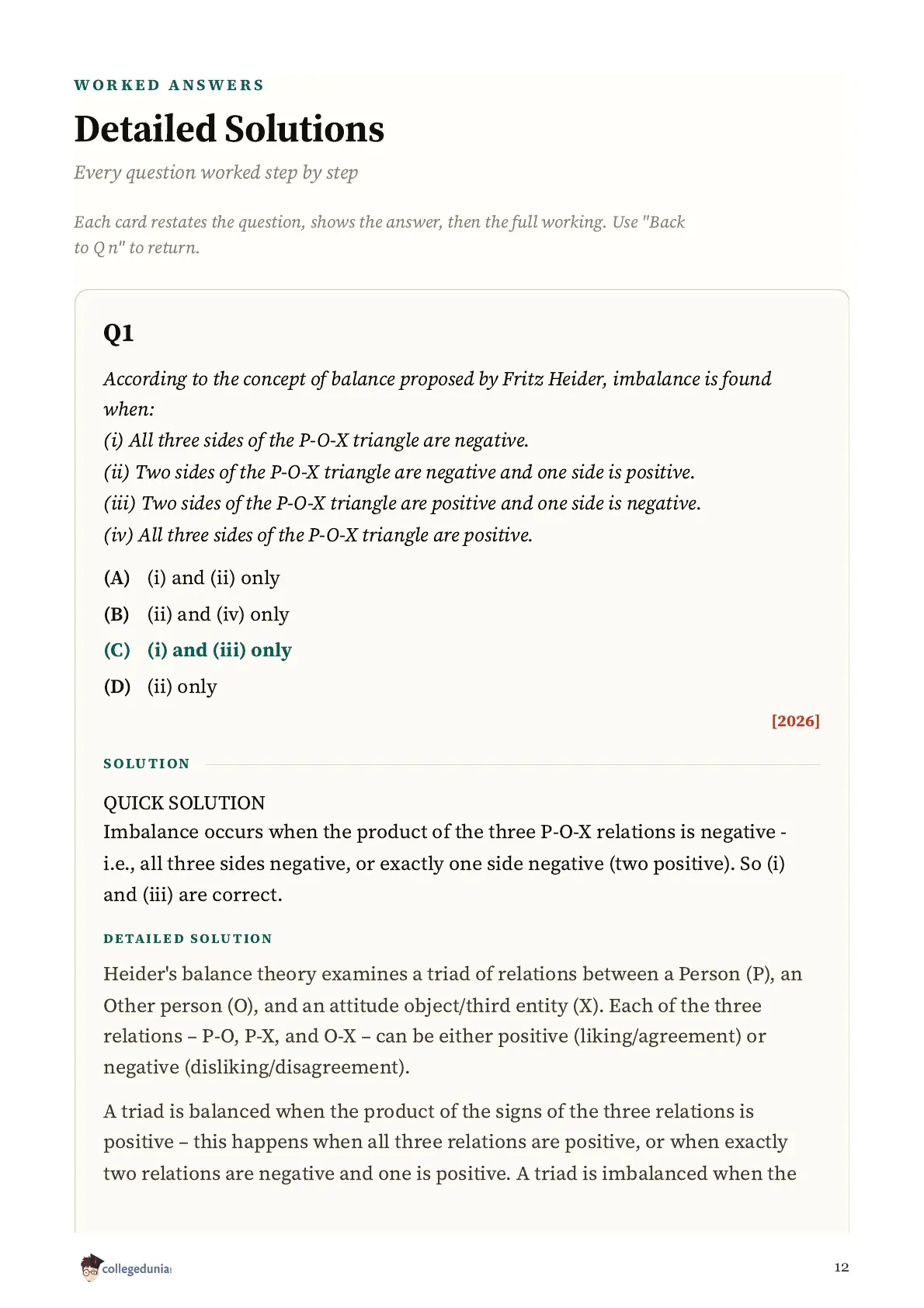 WORKED ANSWERS

Detailed Solutions

Every question worked step by step

Each card restates the question, shows the answer, then the full working. Use "Back to Q n" to return.

Q1

According to the concept of balance proposed by Fritz Heider, imbalance is found when:
(i) All three sides of the P-O-X triangle are negative.
(ii) Two sides of the P-O-X triangle are negative and one side is positive.
(iii) Two sides of the P-O-X triangle are positive and one side is negative.
(iv) All three sides of the P-O-X triangle are positive.

(A) (i) and (ii) only

(B) (ii) and (iv) only

(C) (i) and (iii) only

(D) (ii) only

[2026]

SOLUTION

QUICK SOLUTION
Imbalance occurs when the product of the three P-O-X relations is negative - i.e., all three sides negative, or exactly one side negative (two positive). So (i) and (iii) are correct.

DETAILED SOLUTION

Heider's balance theory examines a triad of relations between a Person (P), an Other person (O), and an attitude object/third entity (X). Each of the three relations – P-O, P-X, and O-X – can be either positive (liking/agreement) or negative (disliking/disagreement).

A triad is balanced when the product of the signs of the three relations is positive – this happens when all three relations are positive, or when exactly two relations are negative and one is positive. A triad is imbalanced when the

collegedunia

12